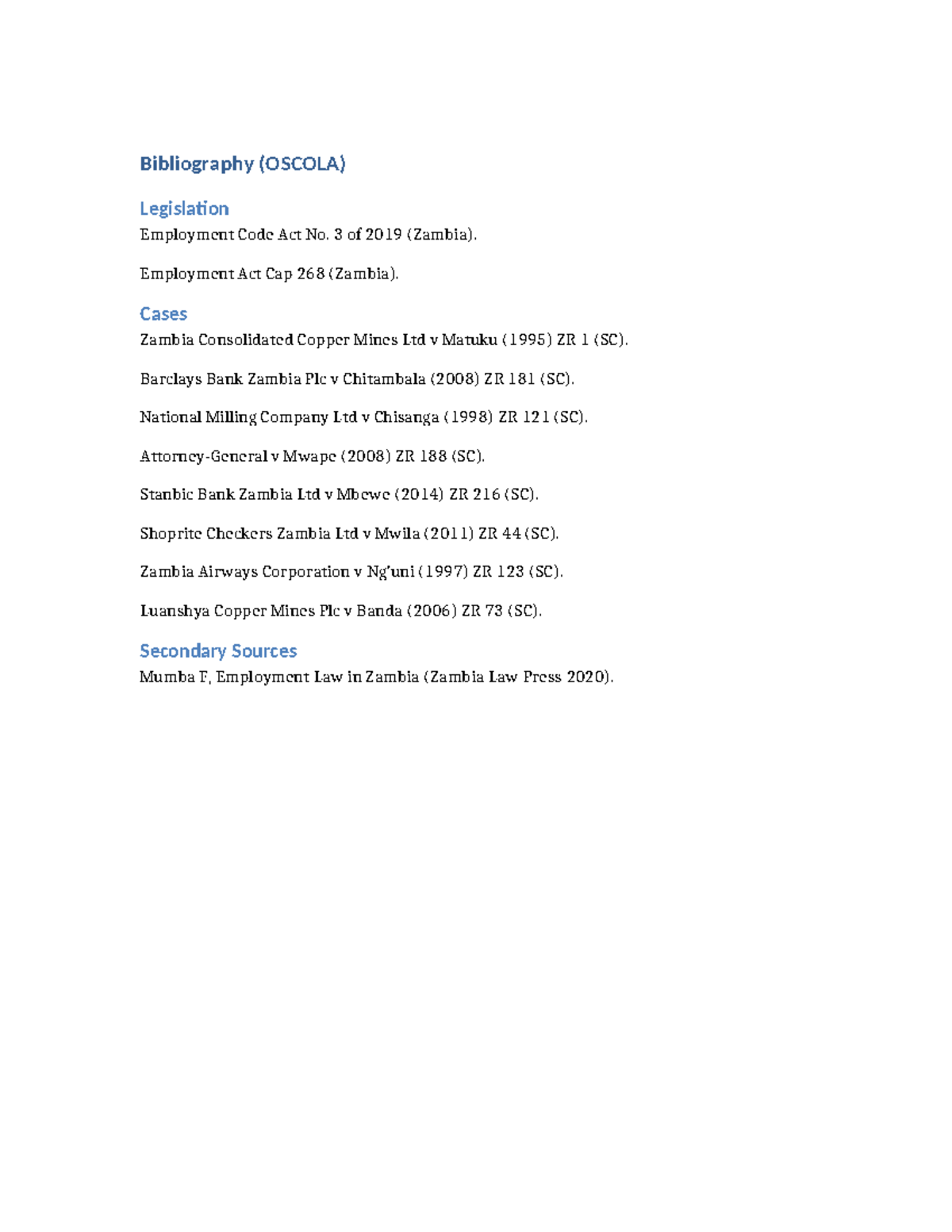 Bibliography (OSCOLA)

Legislation

Employment Code Act No. 3 of 2019 (Zambia).

Employment Act Cap 268 (Zambia).

Cases

Zambia Consolidated Copper Mines Ltd v Matuku (1995) ZR 1 (SC).

Barclays Bank Zambia Plc v Chitambala (2008) ZR 181 (SC).

National Milling Company Ltd v Chisanga (1998) ZR 121 (SC).

Attorney-General v Mwape (2008) ZR 188 (SC).

Stanbic Bank Zambia Ltd v Mbewe (2014) ZR 216 (SC).

Shoprite Checkers Zambia Ltd v Mwila (2011) ZR 44 (SC).

Zambia Airways Corporation v Ng'uni (1997) ZR 123 (SC).

Luanshya Copper Mines Plc v Banda (2006) ZR 73 (SC).

Secondary Sources

Mumba F, Employment Law in Zambia (Zambia Law Press 2020).